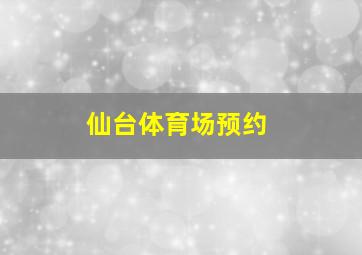 仙台体育场预约